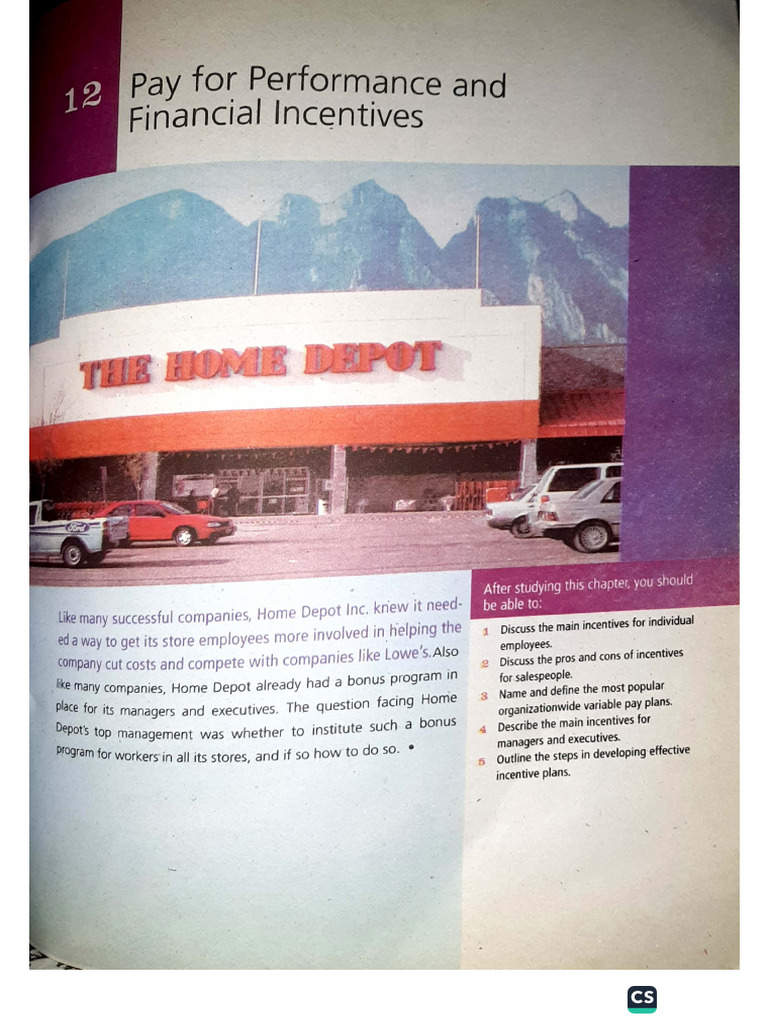 12 Pay for Performance and Financial Incentives

THE HOME DEPOT

Ford

Like many successful companies, Home Depot Inc. knew it needed a way to get its store employees more involved in helping the company cut costs and compete with companies like Lowe's. Also like many companies, Home Depot already had a bonus program in place for its managers and executives. The question facing Home Depot's top management was whether to institute such a bonus program for workers in all its stores, and if so how to do so. •

After studying this chapter, you should be able to:

1 Discuss the main incentives for individual employees.
2 Discuss the pros and cons of incentives for salespeople.
3 Name and define the most popular organizationwide variable pay plans.
4 Describe the main incentives for managers and executives.
5 Outline the steps in developing effective incentive plans.

CS